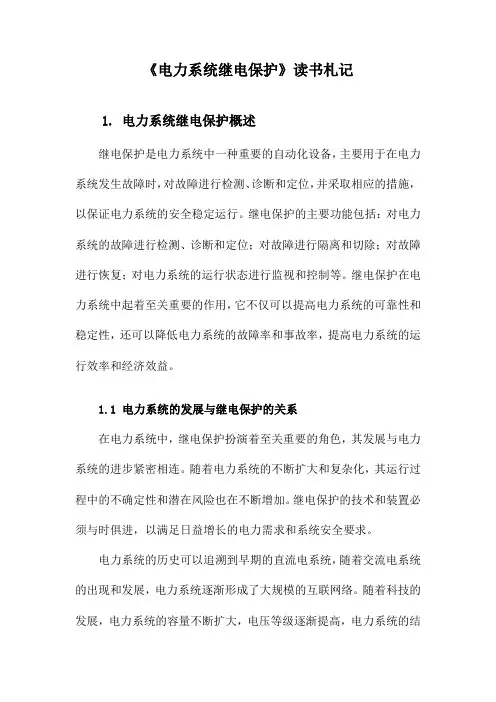 《电力系统继电保护》读书札记

1. 电力系统继电保护概述

继电保护是电力系统中一种重要的自动化设备，主要用于在电力系统发生故障时，对故障进行检测、诊断和定位，并采取相应的措施，以保证电力系统的安全稳定运行。继电保护的主要功能包括：对电力系统的故障进行检测、诊断和定位；对故障进行隔离和切除；对故障进行恢复；对电力系统的运行状态进行监视和控制等。继电保护在电力系统中起着至关重要的作用，它不仅可以提高电力系统的可靠性和稳定性，还可以降低电力系统的故障率和事故率，提高电力系统的运行效率和经济效益。

1.1 电力系统的发展与继电保护的关系

在电力系统中，继电保护扮演着至关重要的角色，其发展与电力系统的进步紧密相连。随着电力系统的不断扩大和复杂化，其运行过程中的不确定性和潜在风险也在不断增加。继电保护的技术和装置必须与时俱进，以满足日益增长的电力需求和系统安全要求。

电力系统的历史可以追溯到早期的直流电系统，随着交流电系统的出现和发展，电力系统逐渐形成了大规模的互联网络。随着科技的发展，电力系统的容量不断扩大，电压等级逐渐提高，电力系统的结